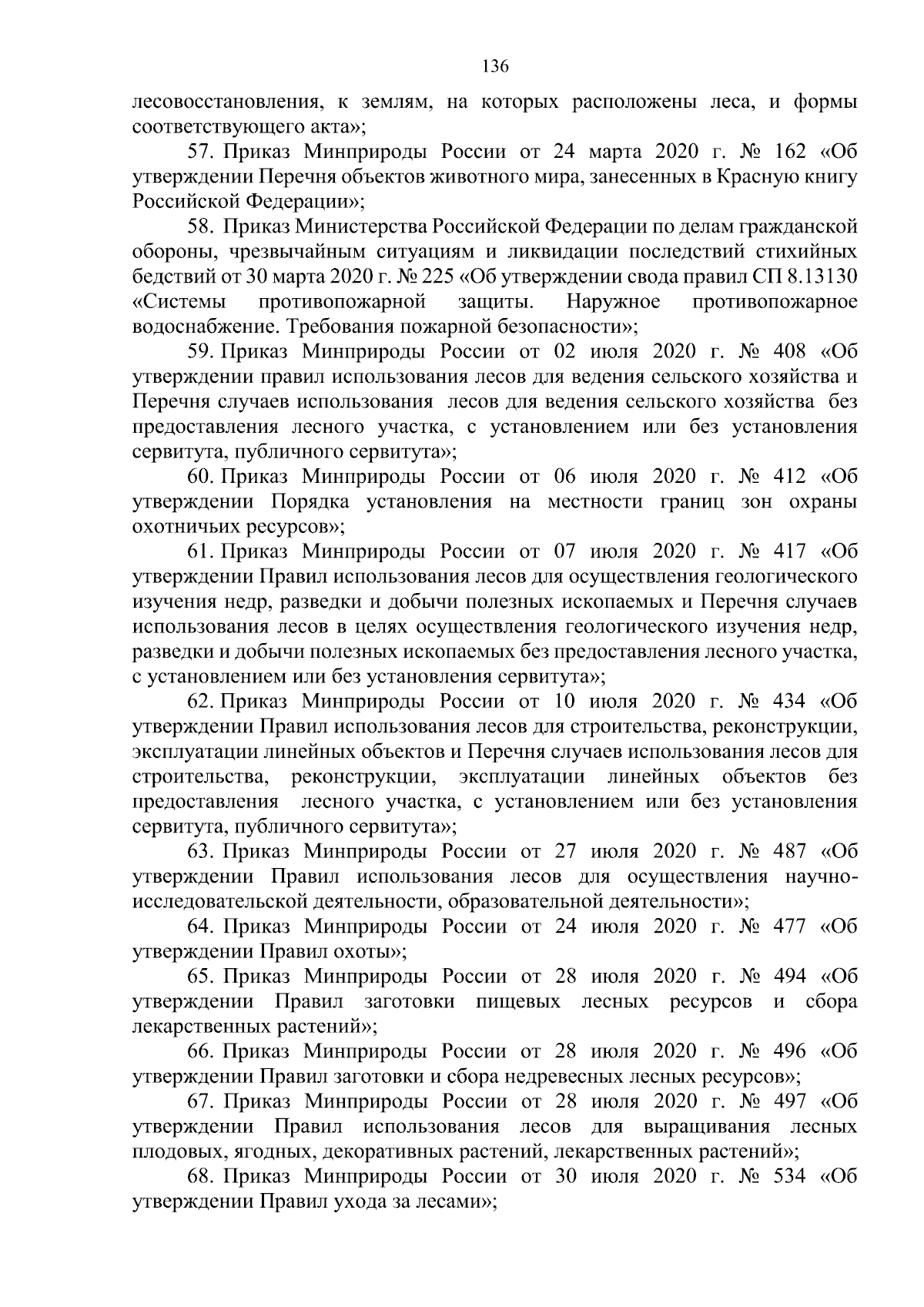 136

лесовосстановления, к землям, на которых расположены леса, и формы соответствующего акта»;

57. Приказ Минприроды России от 24 марта 2020 г. № 162 «Об утверждении Перечня объектов животного мира, занесенных в Красную книгу Российской Федерации»;

58. Приказ Министерства Российской Федерации по делам гражданской обороны, чрезвычайным ситуациям и ликвидации последствий стихийных бедствий от 30 марта 2020 г. № 225 «Об утверждении свода правил СП 8.13130 «Системы противопожарной защиты. Наружное противопожарное водоснабжение. Требования пожарной безопасности»;

59. Приказ Минприроды России от 02 июля 2020 г. № 408 «Об утверждении правил использования лесов для ведения сельского хозяйства и Перечня случаев использования лесов для ведения сельского хозяйства без предоставления лесного участка, с установлением или без установления сервитута, публичного сервитута»;

60. Приказ Минприроды России от 06 июля 2020 г. № 412 «Об утверждении Порядка установления на местности границ зон охраны охотничьих ресурсов»;

61. Приказ Минприроды России от 07 июля 2020 г. № 417 «Об утверждении Правил использования лесов для осуществления геологического изучения недр, разведки и добычи полезных ископаемых и Перечня случаев использования лесов в целях осуществления геологического изучения недр, разведки и добычи полезных ископаемых без предоставления лесного участка, с установлением или без установления сервитута»;

62. Приказ Минприроды России от 10 июля 2020 г. № 434 «Об утверждении Правил использования лесов для строительства, реконструкции, эксплуатации линейных объектов и Перечня случаев использования лесов для строительства, реконструкции, эксплуатации линейных объектов без предоставления лесного участка, с установлением или без установления сервитута, публичного сервитута»;

63. Приказ Минприроды России от 27 июля 2020 г. № 487 «Об утверждении Правил использования лесов для осуществления научно-исследовательской деятельности, образовательной деятельности»;

64. Приказ Минприроды России от 24 июля 2020 г. № 477 «Об утверждении Правил охоты»;

65. Приказ Минприроды России от 28 июля 2020 г. № 494 «Об утверждении Правил заготовки пищевых лесных ресурсов и сбора лекарственных растений»;

66. Приказ Минприроды России от 28 июля 2020 г. № 496 «Об утверждении Правил заготовки и сбора недревесных лесных ресурсов»;

67. Приказ Минприроды России от 28 июля 2020 г. № 497 «Об утверждении Правил использования лесов для выращивания лесных плодовых, ягодных, декоративных растений, лекарственных растений»;

68. Приказ Минприроды России от 30 июля 2020 г. № 534 «Об утверждении Правил ухода за лесами»;